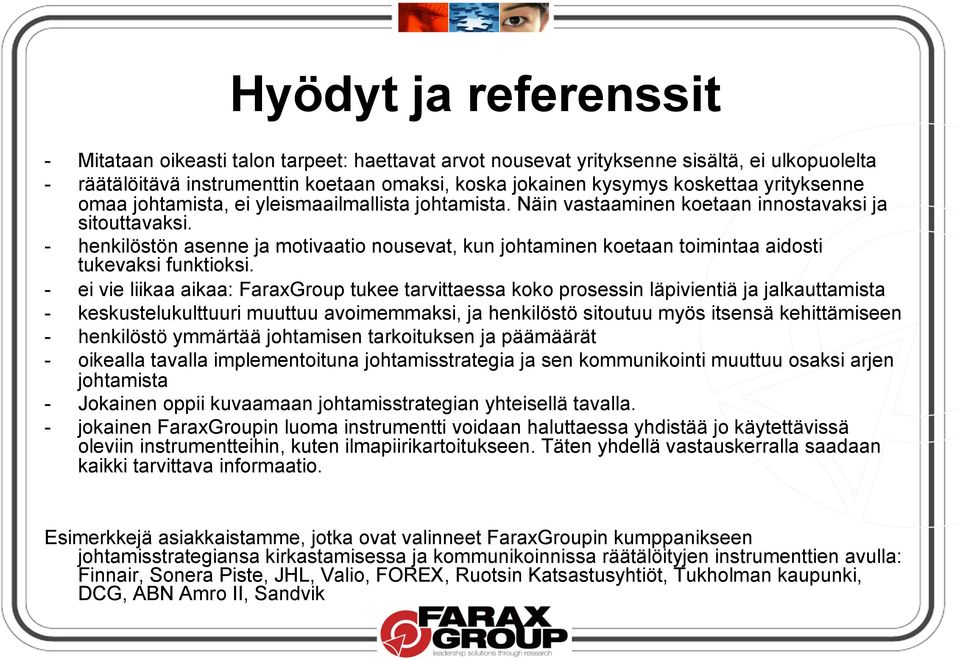 Hyödyt ja referenssit

- Mitataan oikeasti talon tarpeet: haettavat arvot nousevat yrityksenne sisältä, ei ulkopuolelta
- räätälöitävä instrumenttin koetaan omaksi, koska jokainen kysymys koskettaa yrityksenne omaa johtamista, ei yleismaailmallista johtamista. Näin vastaaminen koetaan innostavaksi ja sitouttavaksi.
- henkilöstön asenne ja motivaatio nousevat, kun johtaminen koetaan toimintaa aidosti tukevaksi funktioksi.
- ei vie liikaa aikaa: FaraxGroup tukee tarvittaessa koko prosessin läpivientiä ja jalkauttamista
- keskustelukulttuuri muuttuu avoimemmaksi, ja henkilöstö sitoutuu myös itsensä kehittämiseen
- henkilöstö ymmärtää johtamisen tarkoituksen ja päämäärät
- oikealla tavalla implementoituna johtamisstrategia ja sen kommunikointi muuttuu osaksi arjen johtamista
- Jokainen oppii kuvaamaan johtamisstrategian yhteisellä tavalla.
- jokainen FaraxGroupin luoma instrumentti voidaan haluttaessa yhdistää jo käytettävissä oleviin instrumentteihin, kuten ilmapiirikartoitukseen. Täten yhdellä vastauskerralla saadaan kaikki tarvittava informaatio.

Esimerkkejä asiakkaistamme, jotka ovat valinneet FaraxGroupin kumppanikseen johtamisstrategiansa kirkastamisessa ja kommunikoinnissa räätälöityjen instrumenttien avulla: Finnair, Sonera Piste, JHL, Valio, FOREX, Ruotsin Katsastusyhtiöt, Tukholman kaupunki, DCG, ABN Amro II, Sandvik

FARAX GROUP
leadership solutions through research